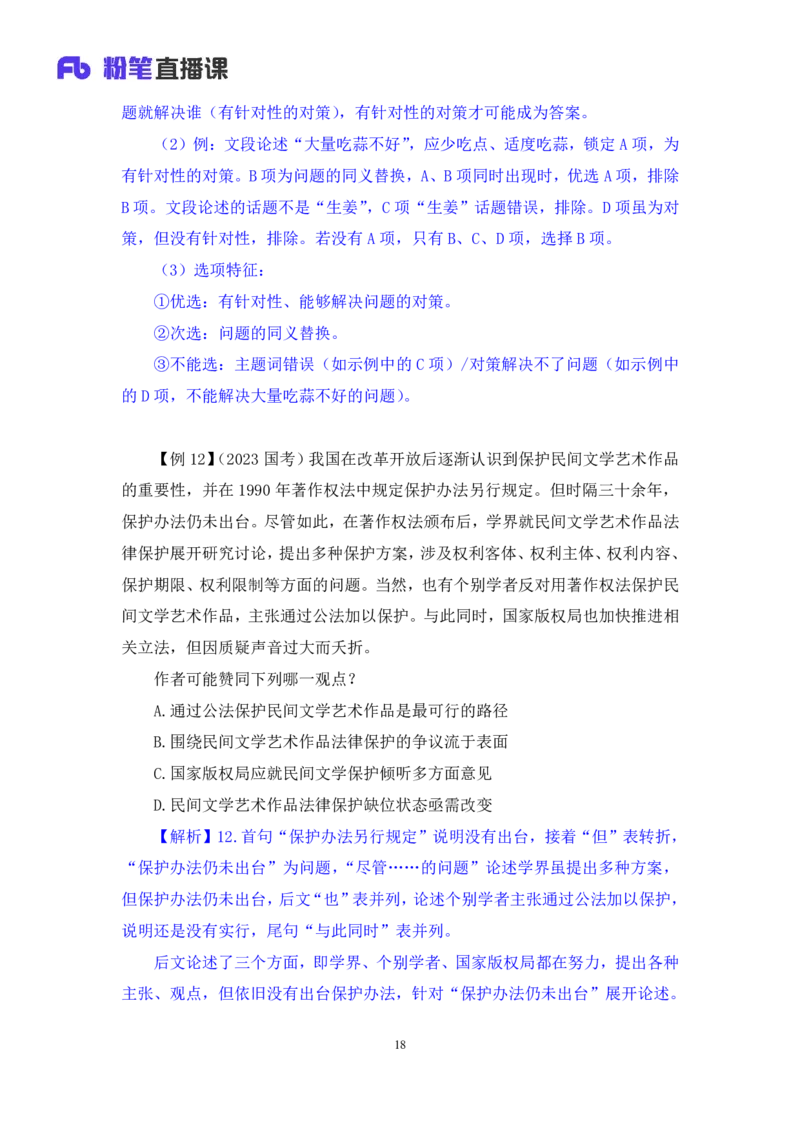 Fb 粉笔直播课

题就解决谁（有针对性的对策），有针对性的对策才可能成为答案。

（2）例：文段论述“大量吃蒜不好”，应少吃点、适度吃蒜，锁定 A 项，为有针对性的对策。B 项为问题的同义替换，A、B 项同时出现时，优选 A 项，排除 B 项。文段论述的话题不是“生姜”，C 项“生姜”话题错误，排除。D 项虽为对策，但没有针对性，排除。若没有 A 项，只有 B、C、D 项，选择 B 项。

（3）选项特征：

①优选：有针对性、能够解决问题的对策。

②次选：问题的同义替换。

③不能选：主题词错误（如示例中的 C 项）/对策解决不了问题（如示例中的 D 项，不能解决大量吃蒜不好的问题）。

【例 12】（2023 国考）我国在改革开放后逐渐认识到保护民间文学艺术作品的重要性，并在 1990 年著作权法中规定保护办法另行规定。但时隔三十余年，保护办法仍未出台。尽管如此，在著作权法颁布后，学界就民间文学艺术作品法律保护展开研究讨论，提出多种保护方案，涉及权利客体、权利主体、权利内容、保护期限、权利限制等方面的问题。当然，也有个别学者反对用著作权法保护民间文学艺术作品，主张通过公法加以保护。与此同时，国家版权局也加快推进相关立法，但因质疑声音过大而夭折。

作者可能赞同下列哪一观点？

A.通过公法保护民间文学艺术作品是最可行的路径

B.围绕民间文学艺术作品法律保护的争议流于表面

C.国家版权局应就民间文学保护倾听多方面意见

D.民间文学艺术作品法律保护缺位状态亟需改变

【解析】12.首句“保护办法另行规定”说明没有出台，接着“但”表转折，“保护办法仍未出台”为问题，“尽管……的问题”论述学界虽提出多种方案，但保护办法仍未出台，后文“也”表并列，论述个别学者主张通过公法加以保护，说明还是没有实行，尾句“与此同时”表并列。

后文论述了三个方面，即学界、个别学者、国家版权局都在努力，提出各种主张、观点，但依旧没有出台保护办法，针对“保护办法仍未出台”展开论述。

18